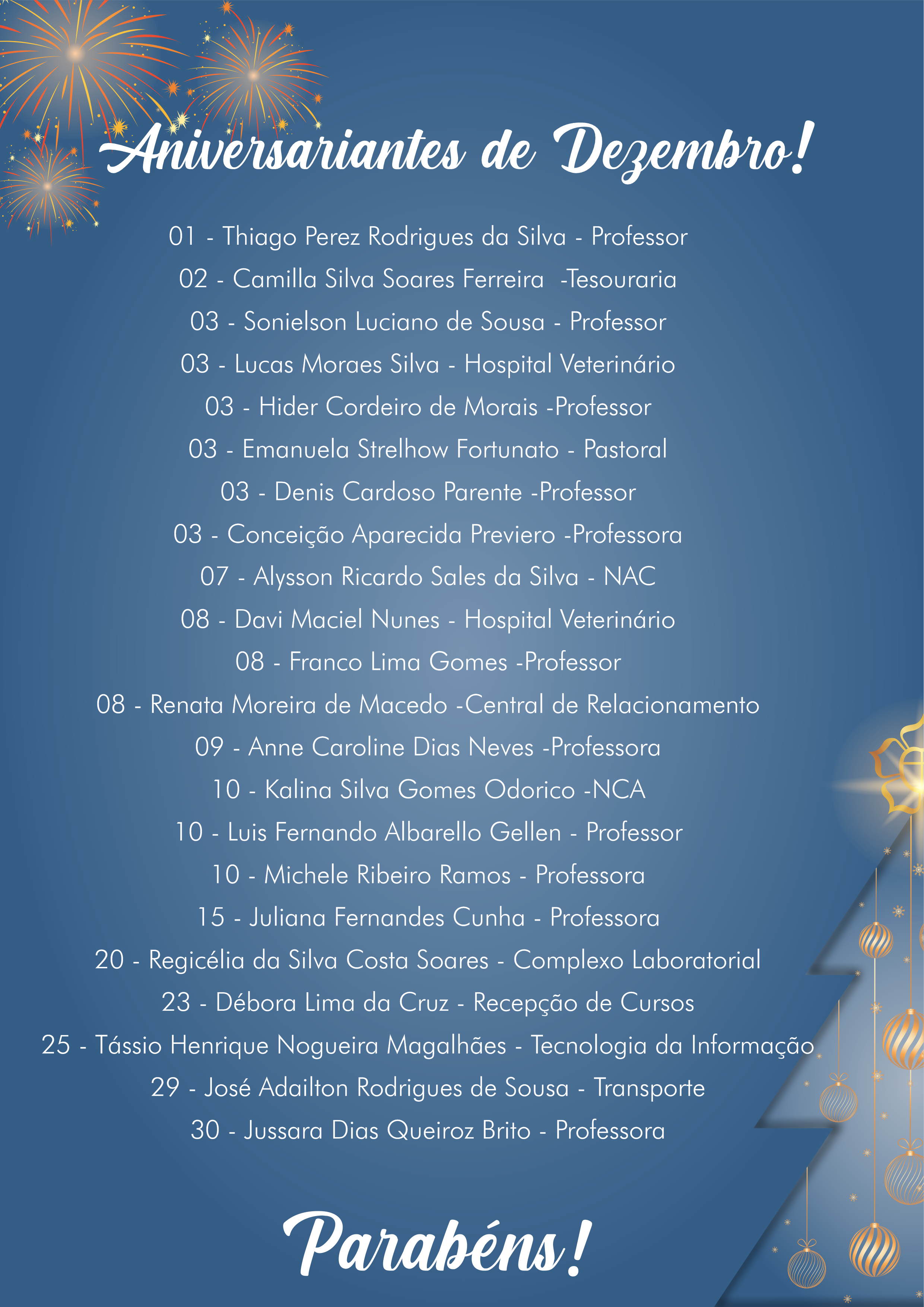 Aniversariantes de Dezembro!

01 - Thiago Perez Rodrigues da Silva - Professor
02 - Camilla Silva Soares Ferreira  -Tesouraria
03 - Sonielson Luciano de Sousa - Professor
03 - Lucas Moraes Silva - Hospital Veterinário
03 - Hider Cordeiro de Morais -Professor
03 - Emanuela Strelhow Fortunato - Pastoral
03 - Denis Cardoso Parente -Professor
03 - Conceição Aparecida Previero -Professora
07 - Alysson Ricardo Sales da Silva - NAC
08 - Davi Maciel Nunes - Hospital Veterinário
08 - Franco Lima Gomes -Professor
08 - Renata Moreira de Macedo -Central de Relacionamento
09 - Anne Caroline Dias Neves -Professora
10 - Kalina Silva Gomes Odorico -NCA
10 - Luis Fernando Albarello Gellen - Professor
10 - Michele Ribeiro Ramos - Professora
15 - Juliana Fernandes Cunha - Professora
20 - Regicélia da Silva Costa Soares - Complexo Laboratorial
23 - Débora Lima da Cruz - Recepção de Cursos
25 - Tássio Henrique Nogueira Magalhães - Tecnologia da Informação
29 - José Adailton Rodrigues de Sousa - Transporte
30 - Jussara Dias Queiroz Brito - Professora

Parabéns!